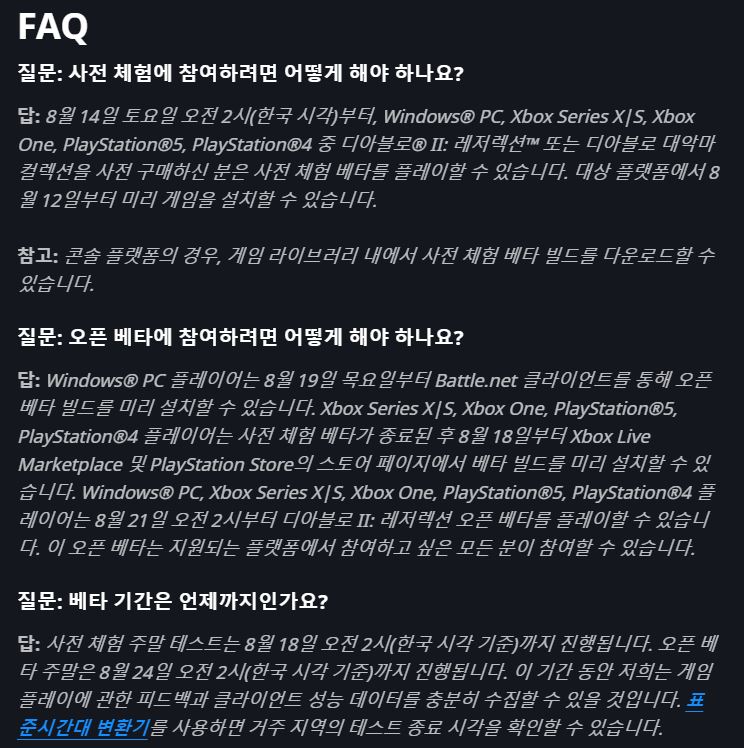 FAQ

질문: 사전 체험에 참여하려면 어떻게 해야 하나요?

답: 8월 14일 토요일 오전 2시(한국 시각)부터, Windows® PC, Xbox Series X|S, Xbox One, PlayStation®5, PlayStation®4 중 디아블로® II: 레저렉션™ 또는 디아블로 대악마 컬렉션을 사전 구매하신 분은 사전 체험 베타를 플레이할 수 있습니다. 대상 플랫폼에서 8월 12일부터 미리 게임을 설치할 수 있습니다.

참고: 콘솔 플랫폼의 경우, 게임 라이브러리 내에서 사전 체험 베타 빌드를 다운로드할 수 있습니다.

질문: 오픈 베타에 참여하려면 어떻게 해야 하나요?

답: Windows® PC 플레이어는 8월 19일 목요일부터 Battle.net 클라이언트를 통해 오픈 베타 빌드를 미리 설치할 수 있습니다. Xbox Series X|S, Xbox One, PlayStation®5, PlayStation®4 플레이어는 사전 체험 베타가 종료된 후 8월 18일부터 Xbox Live Marketplace 및 PlayStation Store의 스토어 페이지에서 베타 빌드를 미리 설치할 수 있습니다. Windows® PC, Xbox Series X|S, Xbox One, PlayStation®5, PlayStation®4 플레이어는 8월 21일 오전 2시부터 디아블로 II: 레저렉션 오픈 베타를 플레이할 수 있습니다. 이 오픈 베타는 지원되는 플랫폼에서 참여하고 싶은 모든 분이 참여할 수 있습니다.

질문: 베타 기간은 언제까지인가요?

답: 사전 체험 주말 테스트는 8월 18일 오전 2시(한국 시각 기준)까지 진행됩니다. 오픈 베타 주말은 8월 24일 오전 2시(한국 시각 기준)까지 진행됩니다. 이 기간 동안 저희는 게임 플레이에 관한 피드백과 클라이언트 성능 데이터를 충분히 수집할 수 있을 것입니다. 표준시간대 변환기를 사용하면 거주 지역의 테스트 종료 시각을 확인할 수 있습니다.